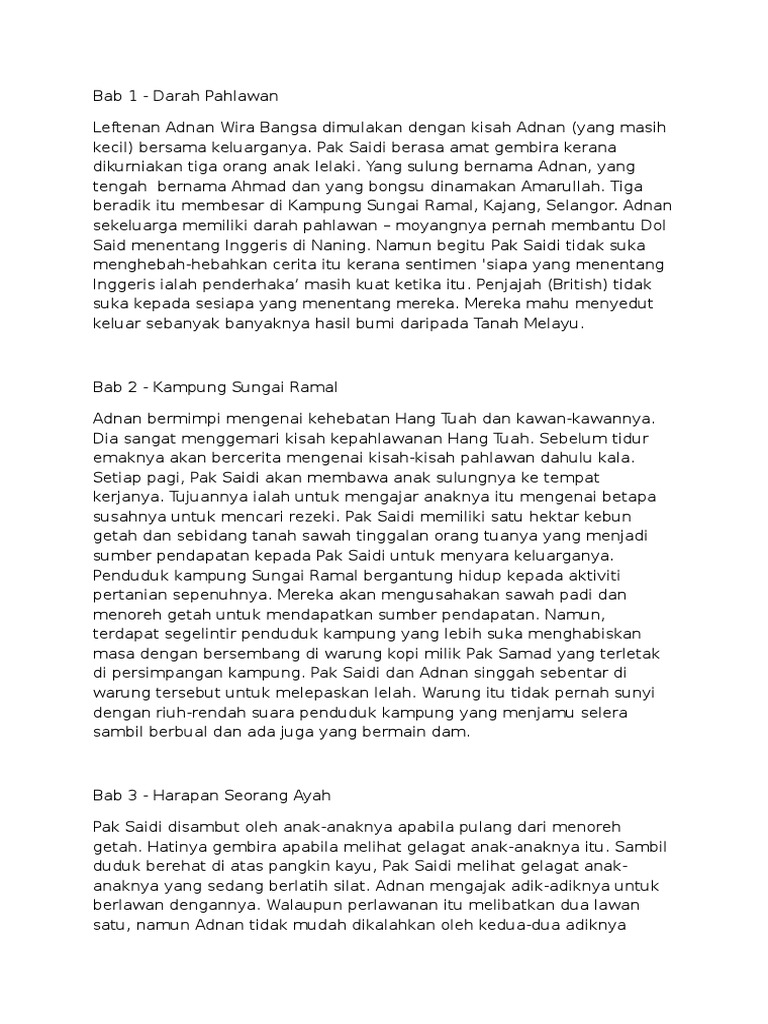 Bab 1 - Darah Pahlawan

Leftenan Adnan Wira Bangsa dimulakan dengan kisah Adnan (yang masih kecil) bersama keluarganya. Pak Saidi berasa amat gembira kerana dikurniakan tiga orang anak lelaki. Yang sulung bernama Adnan, yang tengah bernama Ahmad dan yang bongsu dinamakan Amarullah. Tiga beradik itu membesar di Kampung Sungai Ramal, Kajang, Selangor. Adnan sekeluarga memiliki darah pahlawan – moyangnya pernah membantu Dol Said menentang Inggeris di Naning. Namun begitu Pak Saidi tidak suka menghebah-hebahkan cerita itu kerana sentimen 'siapa yang menentang Inggeris ialah penderhaka' masih kuat ketika itu. Penjajah (British) tidak suka kepada sesiapa yang menentang mereka. Mereka mahu menyedut keluar sebanyak banyaknya hasil bumi daripada Tanah Melayu.

Bab 2 - Kampung Sungai Ramal

Adnan bermimpi mengenai kehebatan Hang Tuah dan kawan-kawannya. Dia sangat menggemari kisah kepahlawanan Hang Tuah. Sebelum tidur emaknya akan bercerita mengenai kisah-kisah pahlawan dahulu kala. Setiap pagi, Pak Saidi akan membawa anak sulungnya ke tempat kerjanya. Tujuannya ialah untuk mengajar anaknya itu mengenai betapa susahnya untuk mencari rezeki. Pak Saidi memiliki satu hektar kebun getah dan sebidang tanah sawah tinggalan orang tuanya yang menjadi sumber pendapatan kepada Pak Saidi untuk menyara keluarganya. Penduduk kampung Sungai Ramal bergantung hidup kepada aktiviti pertanian sepenuhnya. Mereka akan mengusahakan sawah padi dan menoreh getah untuk mendapatkan sumber pendapatan. Namun, terdapat segelintir penduduk kampung yang lebih suka menghabiskan masa dengan bersembang di warung kopi milik Pak Samad yang terletak di persimpangan kampung. Pak Saidi dan Adnan singgah sebentar di warung tersebut untuk melepaskan lelah. Warung itu tidak pernah sunyi dengan riuh-rendah suara penduduk kampung yang menjamu selera sambil berbual dan ada juga yang bermain dam.

Bab 3 - Harapan Seorang Ayah

Pak Saidi disambut oleh anak-anaknya apabila pulang dari menoreh getah. Hatinya gembira apabila melihat gelagat anak-anaknya itu. Sambil duduk berehat di atas pangkin kayu, Pak Saidi melihat gelagat anak-anaknya yang sedang berlatih silat. Adnan mengajak adik-adiknya untuk berlawan dengannya. Walaupun perlawanan itu melibatkan dua lawan satu, namun Adnan tidak mudah dikalahkan oleh kedua-dua adiknya